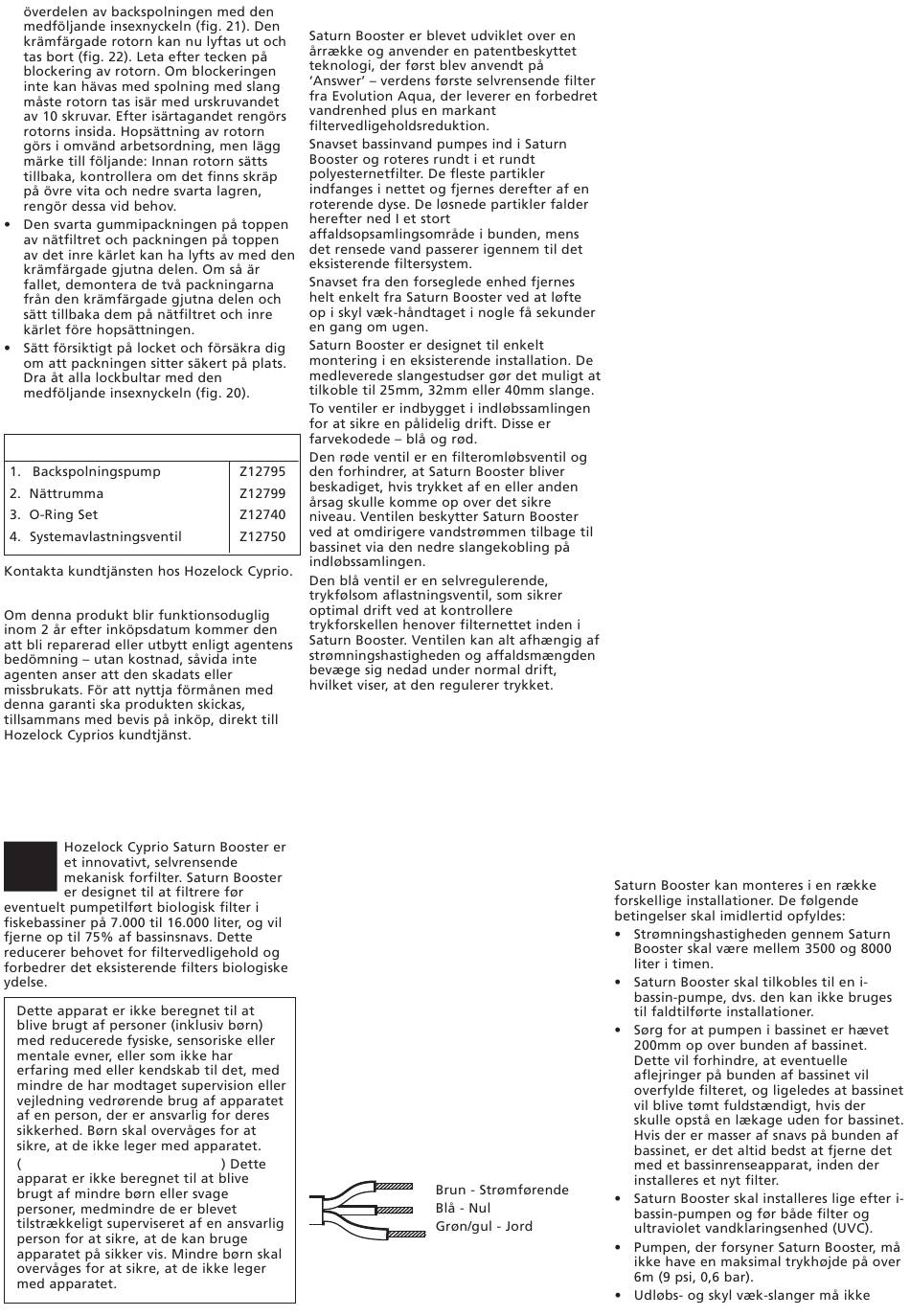 överdelen av backspolningen med den medföljande insexnyckeln (fig. 21). Den krämfärgade rotorn kan nu lyftas ut och tas bort (fig. 22). Leta efter tecken på blockering av rotorn. Om blockeringen inte kan hävas med spolning med slang måste rotorn tas isär med urskruvandet av 10 skruvar. Efter isärtagandet rengörs rotorns insida. Hopsättning av rotorn görs i omvänd arbetsordning, men lägg märke till följande: Innan rotorn sätts tillbaka, kontrollera om det finns skräp på övre vita och nedre svarta lagren, rengör dessa vid behov.

• Den svarta gummipackningen på toppen av nätfiltret och packningen på toppen av det inre kärlet kan ha lyfts av med den krämfärgade gjutna delen. Om så är fallet, demontera de två packningarna från den krämfärgade gjutna delen och sätt tillbaka dem på nätfiltret och inre kärlet före hopsättningen.
• Sätt försiktigt på locket och försäkra dig om att packningen sitter säkert på plats. Dra åt alla lockbultar med den medföljande insexnyckeln (fig. 20).

| | |
|---|---|
| 1. Backspolningspump | Z12795 |
| 2. Nättrumma | Z12799 |
| 3. O-Ring Set | Z12740 |
| 4. Systemavlastningsventil | Z12750 |

Kontakta kundtjänsten hos Hozelock Cyprio.

Om denna produkt blir funktionsoduglig inom 2 år efter inköpsdatum kommer den att bli reparerad eller utbytt enligt agentens bedömning – utan kostnad, såvida inte agenten anser att den skadats eller missbrukats. För att nyttja förmånen med denna garanti ska produkten skickas, tillsammans med bevis på inköp, direkt till Hozelock Cyprios kundtjänst.

Hozelock Cyprio Saturn Booster er et innovativt, selvrensende mekanisk forfilter. Saturn Booster er designet til at filtrere før eventuelt pumpetilført biologisk filter i fiskebassiner på 7.000 til 16.000 liter, og vil fjerne op til 75% af bassinsnavs. Dette reducerer behovet for filtervedligehold og forbedrer det eksisterende filters biologiske ydelse.

Dette apparat er ikke beregnet til at blive brugt af personer (inklusiv børn) med reducerede fysiske, sensoriske eller mentale evner, eller som ikke har erfaring med eller kendskab til det, med mindre de har modtaget supervision eller vejledning vedrørende brug af apparatet af en person, der er ansvarlig for deres sikkerhed. Børn skal overvåges for at sikre, at de ikke leger med apparatet. ( ) Dette apparat er ikke beregnet til at blive brugt af mindre børn eller svage personer, medmindre de er blevet tilstrækkeligt superviseret af en ansvarlig person for at sikre, at de kan bruge apparatet på sikker vis. Mindre børn skal overvåges for at sikre, at de ikke leger med apparatet.

Saturn Booster er blevet udviklet over en årrække og anvender en patentbeskyttet teknologi, der først blev anvendt på 'Answer' – verdens første selvrensende filter fra Evolution Aqua, der leverer en forbedret vandrenhed plus en markant filtervedligeholdsreduktion.

Snavset bassinvand pumpes ind i Saturn Booster og roteres rundt i et rundt polyesternetfilter. De fleste partikler indfanges i nettet og fjernes derefter af en roterende dyse. De løsnede partikler falder herefter ned I et stort affaldsopsamlingsområde i bunden, mens det rensede vand passerer igennem til det eksisterende filtersystem.

Snavset fra den forseglede enhed fjernes helt enkelt fra Saturn Booster ved at løfte op i skyl væk-håndtaget i nogle få sekunder en gang om ugen.

Saturn Booster er designet til enkelt montering i en eksisterende installation. De medleverede slangestudser gør det muligt at tilkoble til 25mm, 32mm eller 40mm slange.

To ventiler er indbygget i indløbssamlingen for at sikre en pålidelig drift. Disse er farvekodede – blå og rød.

Den røde ventil er en filteromløbsventil og den forhindrer, at Saturn Booster bliver beskadiget, hvis trykket af en eller anden årsag skulle komme op over det sikre niveau. Ventilen beskytter Saturn Booster ved at omdirigere vandstrømmen tilbage til bassinet via den nedre slangekobling på indløbssamlingen.

Den blå ventil er en selvregulerende, trykfølsom aflastningsventil, som sikrer optimal drift ved at kontrollere trykforskellen henover filternettet inden i Saturn Booster. Ventilen kan alt afhængig af strømningshastigheden og affaldsmængden bevæge sig nedad under normal drift, hvilket viser, at den regulerer trykket.

Brun - Strømførende
Blå - Nul
Grøn/gul - Jord

Saturn Booster kan monteres i en række forskellige installationer. De følgende betingelser skal imidlertid opfyldes:
• Strømningshastigheden gennem Saturn Booster skal være mellem 3500 og 8000 liter i timen.
• Saturn Booster skal tilkobles til en i-bassin-pumpe, dvs. den kan ikke bruges til faldtilførte installationer.
• Sørg for at pumpen i bassinet er hævet 200mm op over bunden af bassinet. Dette vil forhindre, at eventuelle aflejringer på bunden af bassinet vil overfylde filteret, og ligeledes at bassinet vil blive tømt fuldstændigt, hvis der skulle opstå en lækage uden for bassinet. Hvis der er masser af snavs på bunden af bassinet, er det altid bedst at fjerne det med et bassinrenseapparat, inden der installeres et nyt filter.
• Saturn Booster skal installeres lige efter i-bassin-pumpen og før både filter og ultraviolet vandklaringsenhed (UVC).
• Pumpen, der forsyner Saturn Booster, må ikke have en maksimal trykhøjde på over 6m (9 psi, 0,6 bar).
• Udløbs- og skyl væk-slanger må ikke